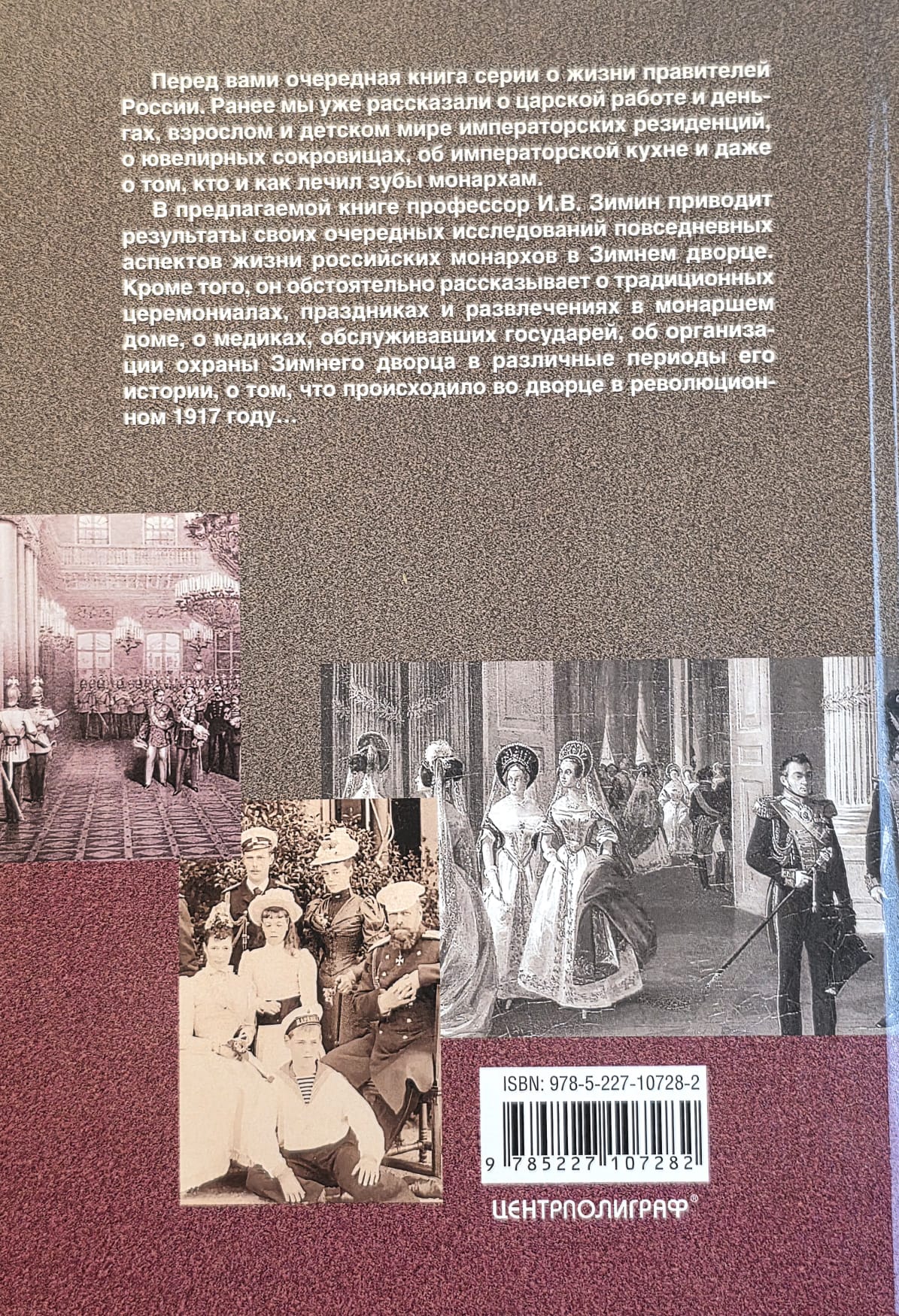 Перед вами очередная книга серии о жизни правителей России. Ранее мы уже рассказали о царской работе и деньгах, взрослом и детском мире императорских резиденций, о ювелирных сокровищах, об императорской кухне и даже о том, кто и как лечил зубы монархам.

В предлагаемой книге профессор И.В. Зимин приводит результаты своих очередных исследований повседневных аспектов жизни российских монархов в Зимнем дворце. Кроме того, он обстоятельно рассказывает о традиционных церемониалах, праздниках и развлечениях в монаршем доме, о медиках, обслуживавших государей, об организации охраны Зимнего дворца в различные периоды его истории, о том, что происходило во дворце в революционном 1917 году...

ISBN: 978-5-227-10728-2

9 785227 107282

ЦЕНТРПОЛИГРАФ®